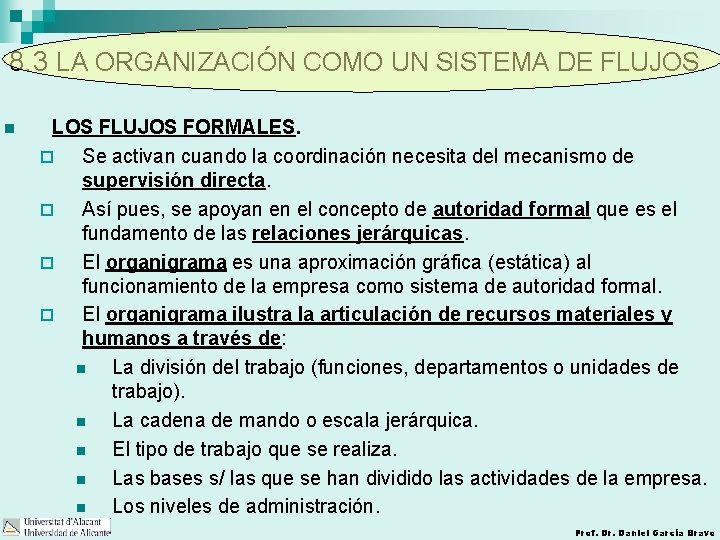 8.3 LA ORGANIZACIÓN COMO UN SISTEMA DE FLUJOS

LOS FLUJOS FORMALES.

Se activan cuando la coordinación necesita del mecanismo de supervisión directa.

Así pues, se apoyan en el concepto de autoridad formal que es el fundamento de las relaciones jerárquicas.

El organigrama es una aproximación gráfica (estática) al funcionamiento de la empresa como sistema de autoridad formal.

El organigrama ilustra la articulación de recursos materiales y humanos a través de:

La división del trabajo (funciones, departamentos o unidades de trabajo).

La cadena de mando o escala jerárquica.

El tipo de trabajo que se realiza.

Las bases s/ las que se han dividido las actividades de la empresa.

Los niveles de administración.

Universitat d'Alacant
Universidad de Alicante

Prof. Dr. Daniel García Bravo